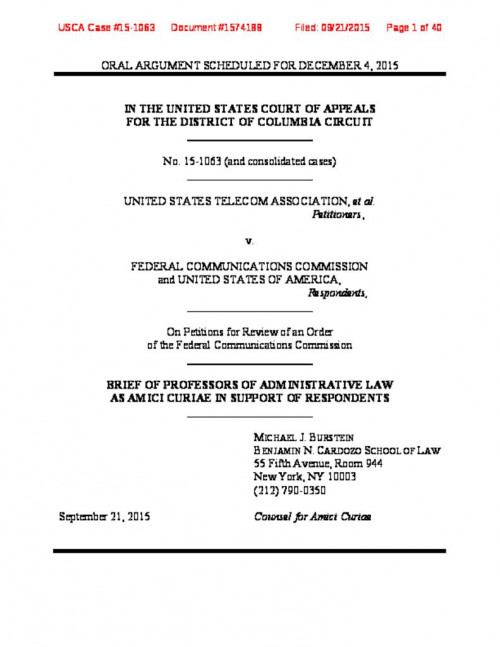 USCA Case #15-1063 Document #1574188 Filed: 09/21/2015 Page 1 of 40

ORAL ARGUMENT SCHEDULED FOR DECEMBER 4, 2015

IN THE UNITED STATES COURT OF APPEALS
FOR THE DISTRICT OF COLUMBIA CIRCUIT

No. 15-1063 (and consolidated cases)

UNITED STATES TELECOM ASSOCIATION, et al.
Petitioners,

v.

FEDERAL COMMUNICATIONS COMMISSION
and UNITED STATES OF AMERICA,
Respondents,

On Petitions for Review of an Order
of the Federal Communications Commission

BRIEF OF PROFESSORS OF ADMINISTRATIVE LAW
AS AMICI CURIAE IN SUPPORT OF RESPONDENTS

MICHAEL J. BURSTEIN
BENJAMIN N. CARDOZO SCHOOL OF LAW
55 Fifth Avenue, Room 944
New York, NY 10003
(212) 790-0350

September 21, 2015

Counsel for Amici Curiae